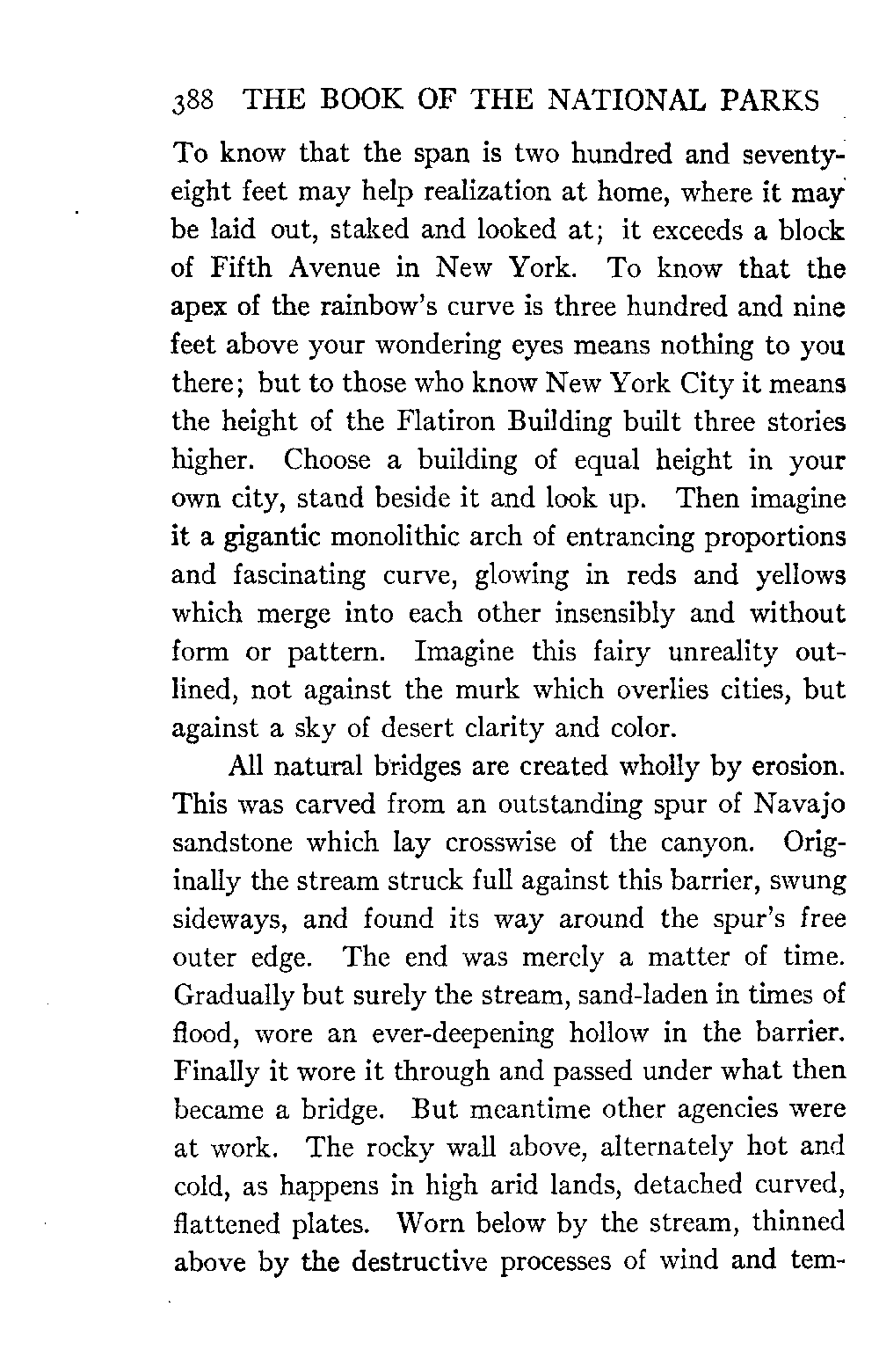 388 THE BOOK OF THE NATIONAL PARKS

To know that the span is two hundred and seventy-eight feet may help realization at home, where it may be laid out, staked and looked at; it exceeds a block of Fifth Avenue in New York. To know that the apex of the rainbow's curve is three hundred and nine feet above your wondering eyes means nothing to you there; but to those who know New York City it means the height of the Flatiron Building built three stories higher. Choose a building of equal height in your own city, stand beside it and look up. Then imagine it a gigantic monolithic arch of entrancing proportions and fascinating curve, glowing in reds and yellows which merge into each other insensibly and without form or pattern. Imagine this fairy unreality outlined, not against the murk which overlies cities, but against a sky of desert clarity and color.

All natural bridges are created wholly by erosion. This was carved from an outstanding spur of Navajo sandstone which lay crosswise of the canyon. Originally the stream struck full against this barrier, swung sideways, and found its way around the spur's free outer edge. The end was merely a matter of time. Gradually but surely the stream, sand-laden in times of flood, wore an ever-deepening hollow in the barrier. Finally it wore it through and passed under what then became a bridge. But meantime other agencies were at work. The rocky wall above, alternately hot and cold, as happens in high arid lands, detached curved, flattened plates. Worn below by the stream, thinned above by the destructive processes of wind and tem-